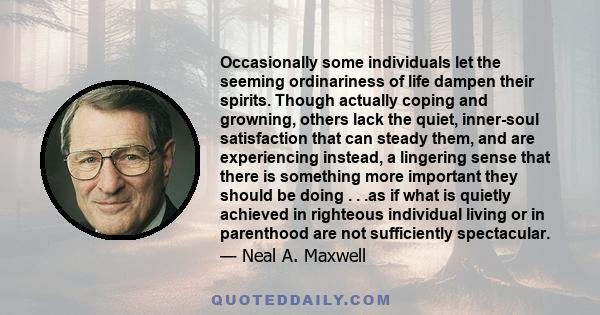 Occasionally some individuals let the seeming ordinariness of life dampen their spirits. Though actually coping and growning, others lack the quiet, inner-soul satisfaction that can steady them, and are experiencing instead, a lingering sense that there is something more important they should be doing . . .as if what is quietly achieved in righteous individual living or in parenthood are not sufficiently spectacular.
— Neal A. Maxwell

QUOTEDDAILY.COM